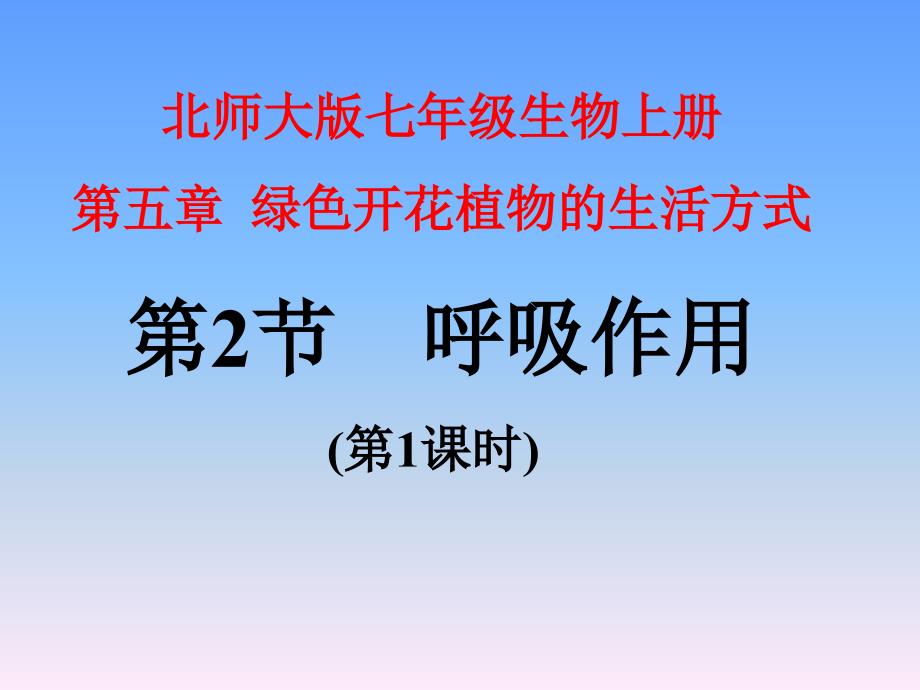 北师大版七年级生物上册

第五章 绿色开花植物的生活方式

第2节 呼吸作用

(第1课时)